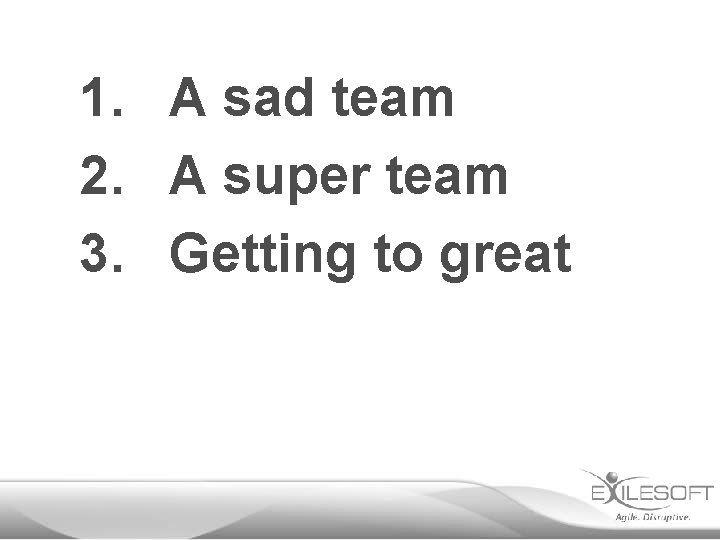 1. A sad team
2. A super team
3. Getting to great

EXILESOFT
Agile. Disruptive.